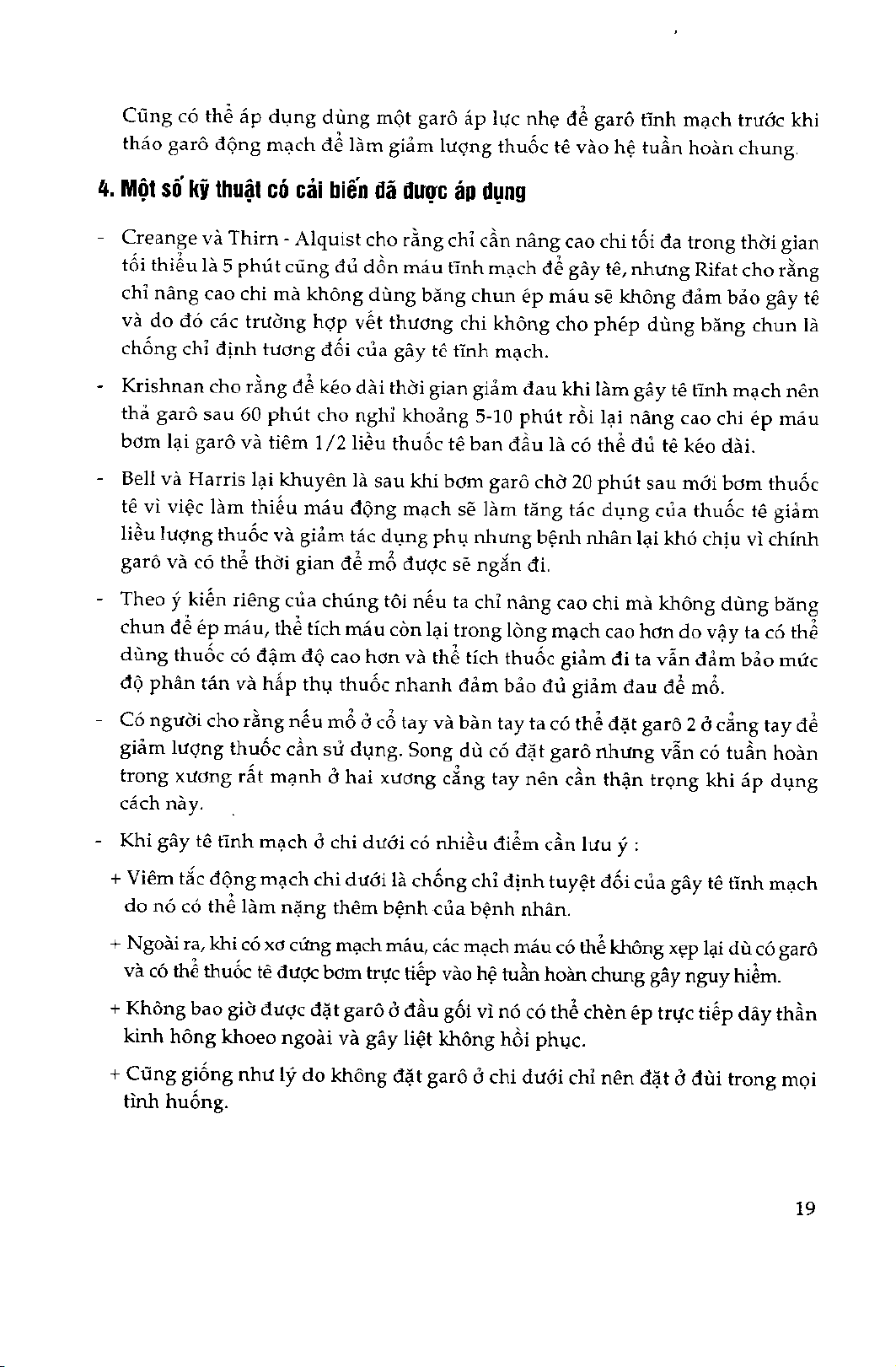 Cũng có thể áp dụng dùng một garô áp lực nhẹ để garô tĩnh mạch trước khi tháo garô động mạch để làm giảm lượng thuốc tê vào hệ tuần hoàn chung.

4. Một số kỹ thuật có cải biến đã được áp dụng

- Creange và Thirn - Alquist cho rằng chỉ cần nâng cao chi tối đa trong thời gian tối thiểu là 5 phút cũng đủ dồn máu tĩnh mạch để gây tê, nhưng Rifat cho rằng chỉ nâng cao chi mà không dùng băng chun ép máu sẽ không đảm bảo gây tê và do đó các trường hợp vết thương chi không cho phép dùng băng chun là chống chỉ định tương đối của gây tê tĩnh mạch.

- Krishnan cho rằng để kéo dài thời gian giảm đau khi làm gây tê tĩnh mạch nên thả garô sau 60 phút cho nghỉ khoảng 5-10 phút rồi lại nâng cao chi ép máu bơm lại garô và tiêm 1/2 liều thuốc tê ban đầu là có thể đủ tê kéo dài.

- Bell và Harris lại khuyên là sau khi bơm garô chờ 20 phút sau mới bơm thuốc tê vì việc làm thiếu máu động mạch sẽ làm tăng tác dụng của thuốc tê giảm liều lượng thuốc và giảm tác dụng phụ nhưng bệnh nhân lại khó chịu vì chính garô và có thể thời gian để mổ được sẽ ngắn đi.

- Theo ý kiến riêng của chúng tôi nếu ta chỉ nâng cao chi mà không dùng băng chun để ép máu, thể tích máu còn lại trong lòng mạch cao hơn do vậy ta có thể dùng thuốc có đậm độ cao hơn và thể tích thuốc giảm đi ta vẫn đảm bảo mức độ phân tán và hấp thụ thuốc nhanh đảm bảo đủ giảm đau để mổ.

- Có người cho rằng nếu mổ ở cổ tay và bàn tay ta có thể đặt garô 2 ở cẳng tay để giảm lượng thuốc cần sử dụng. Song dù có đặt garô nhưng vẫn có tuần hoàn trong xương rất mạnh ở hai xương cẳng tay nên cần thận trọng khi áp dụng cách này.

- Khi gây tê tĩnh mạch ở chi dưới có nhiều điểm cần lưu ý :

+ Viêm tắc động mạch chi dưới là chống chỉ định tuyệt đối của gây tê tĩnh mạch do nó có thể làm nặng thêm bệnh của bệnh nhân.

+ Ngoài ra, khi có xơ cứng mạch máu, các mạch máu có thể không xẹp lại dù có garô và có thể thuốc tê được bơm trực tiếp vào hệ tuần hoàn chung gây nguy hiểm.

+ Không bao giờ được đặt garô ở đầu gối vì nó có thể chèn ép trực tiếp dây thần kinh hông khoeo ngoài và gây liệt không hồi phục.

+ Cũng giống như lý do không đặt garô ở chi dưới chỉ nên đặt ở đùi trong mọi tình huống.

19